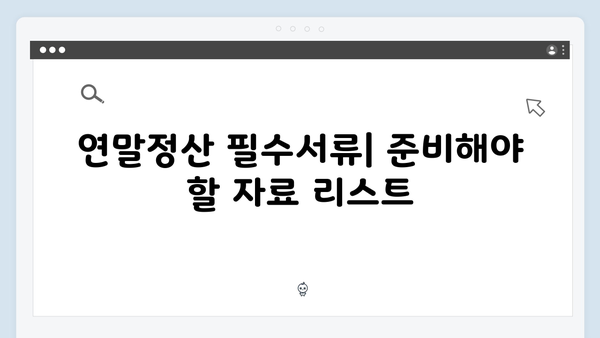 연말정산 필수서류| 준비해야 할 자료 리스트